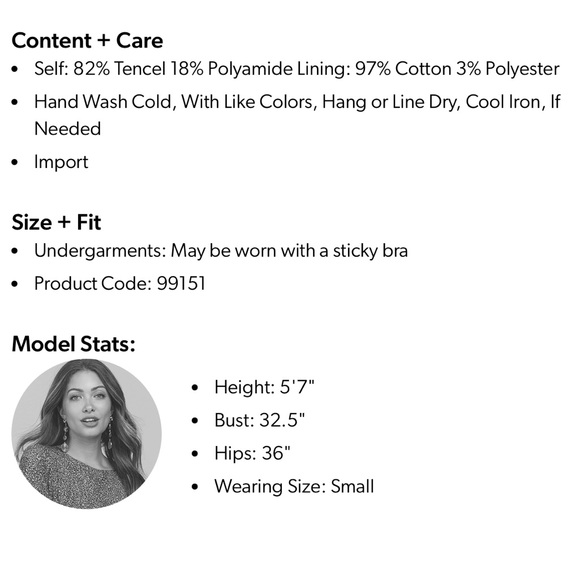 Content + Care
• Self: 82% Tencel 18% Polyamide Lining: 97% Cotton 3% Polyester
• Hand Wash Cold, With Like Colors, Hang or Line Dry, Cool Iron, If Needed
• Import

Size + Fit
• Undergarments: May be worn with a sticky bra
• Product Code: 99151

Model Stats:
• Height: 5'7"
• Bust: 32.5"
• Hips: 36"
• Wearing Size: Small